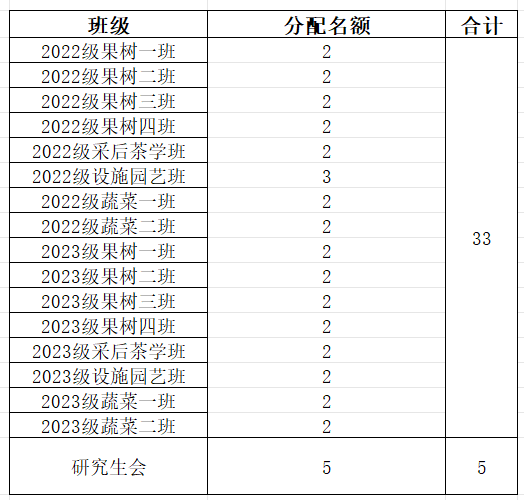 | 班级 | 分配名额 | 合计 |
|---|---|---|
| 2022级果树一班 | 2 | 33 |
| 2022级果树二班 | 2 | |
| 2022级果树三班 | 2 | |
| 2022级果树四班 | 2 | |
| 2022级采后茶学班 | 2 | |
| 2022级设施园艺班 | 3 | |
| 2022级蔬菜一班 | 2 | |
| 2022级蔬菜二班 | 2 | |
| 2023级果树一班 | 2 | |
| 2023级果树二班 | 2 | |
| 2023级果树三班 | 2 | |
| 2023级果树四班 | 2 | |
| 2023级采后茶学班 | 2 | |
| 2023级设施园艺班 | 2 | |
| 2023级蔬菜一班 | 2 | |
| 2023级蔬菜二班 | 2 | |
| 研究生会 | 5 | 5 |